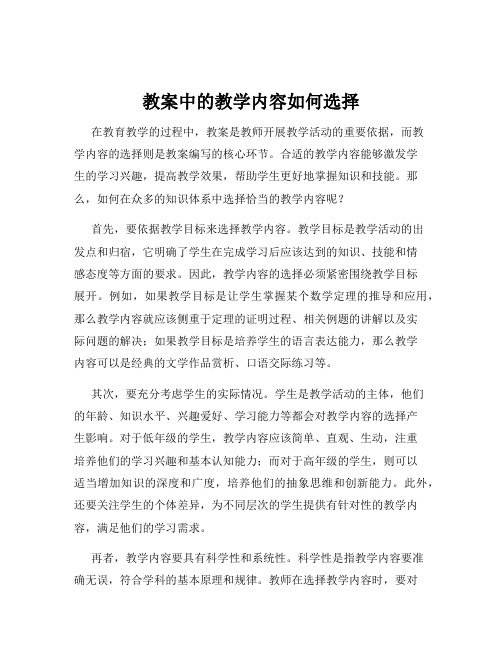 教案中的教学内容如何选择

在教育教学的过程中，教案是教师开展教学活动的重要依据，而教学内容的选择则是教案编写的核心环节。合适的教学内容能够激发学生的学习兴趣，提高教学效果，帮助学生更好地掌握知识和技能。那么，如何在众多的知识体系中选择恰当的教学内容呢？

首先，要依据教学目标来选择教学内容。教学目标是教学活动的出发点和归宿，它明确了学生在完成学习后应该达到的知识、技能和情感态度等方面的要求。因此，教学内容的选择必须紧密围绕教学目标展开。例如，如果教学目标是让学生掌握某个数学定理的推导和应用，那么教学内容就应该侧重于定理的证明过程、相关例题的讲解以及实际问题的解决；如果教学目标是培养学生的语言表达能力，那么教学内容可以是经典的文学作品赏析、口语交际练习等。

其次，要充分考虑学生的实际情况。学生是教学活动的主体，他们的年龄、知识水平、兴趣爱好、学习能力等都会对教学内容的选择产生影响。对于低年级的学生，教学内容应该简单、直观、生动，注重培养他们的学习兴趣和基本认知能力；而对于高年级的学生，则可以适当增加知识的深度和广度，培养他们的抽象思维和创新能力。此外，还要关注学生的个体差异，为不同层次的学生提供有针对性的教学内容，满足他们的学习需求。

再者，教学内容要具有科学性和系统性。科学性是指教学内容要准确无误，符合学科的基本原理和规律。教师在选择教学内容时，要对